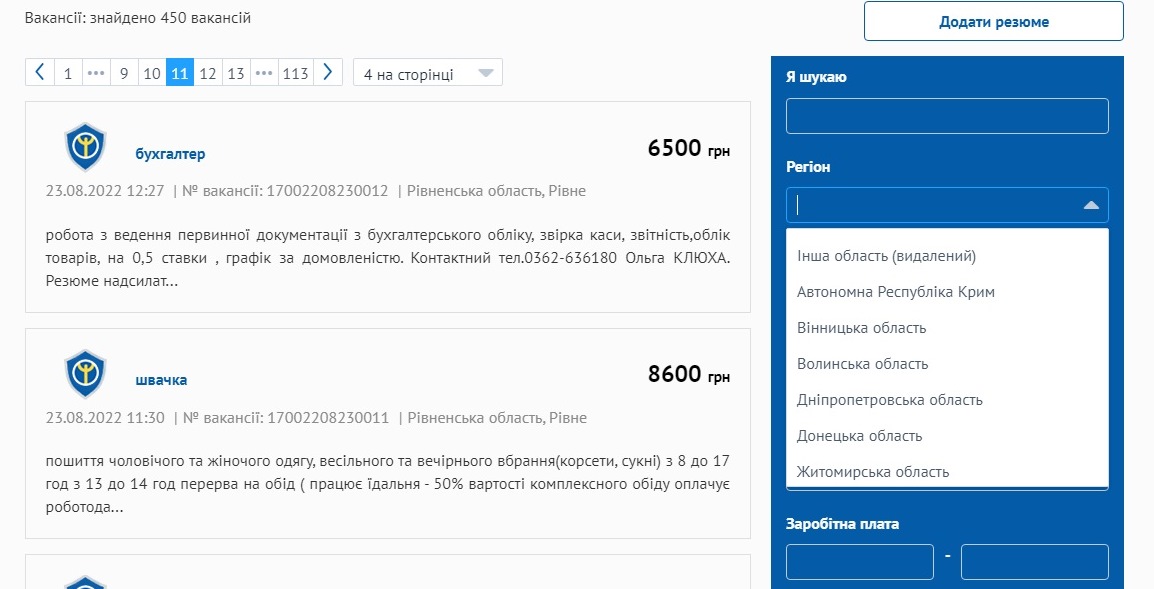 Вакансії: знайдено 450 вакансій

Додати резюме

1 ••• 9 10 11 12 13 ••• 113

4 на сторінці

бухгалтер

6500 грн

23.08.2022 12:27 | № вакансії: 17002208230012 | Рівненська область, Рівне

робота з ведення первинної документації з бухгалтерського обліку, звірка каси, звітність,облік товарів, на 0,5 ставки , графік за домовленістю. Контактний тел.0362-636180 Ольга КЛЮХА. Резюме надсилат...

швачка

8600 грн

23.08.2022 11:30 | № вакансії: 17002208230011 | Рівненська область, Рівне

пошиття чоловічого та жіночого одягу, весільного та вечірнього вбрання(корсети, сукні) з 8 до 17 год з 13 до 14 год перерва на обід ( працює їдальня - 50% вартості комплексного обіду оплачує роботода...

Я шукаю

Регіон

Інша область (видалений)
Автономна Республіка Крим
Вінницька область
Волинська область
Дніпропетровська область
Донецька область
Житомирська область

Заробітна плата

-